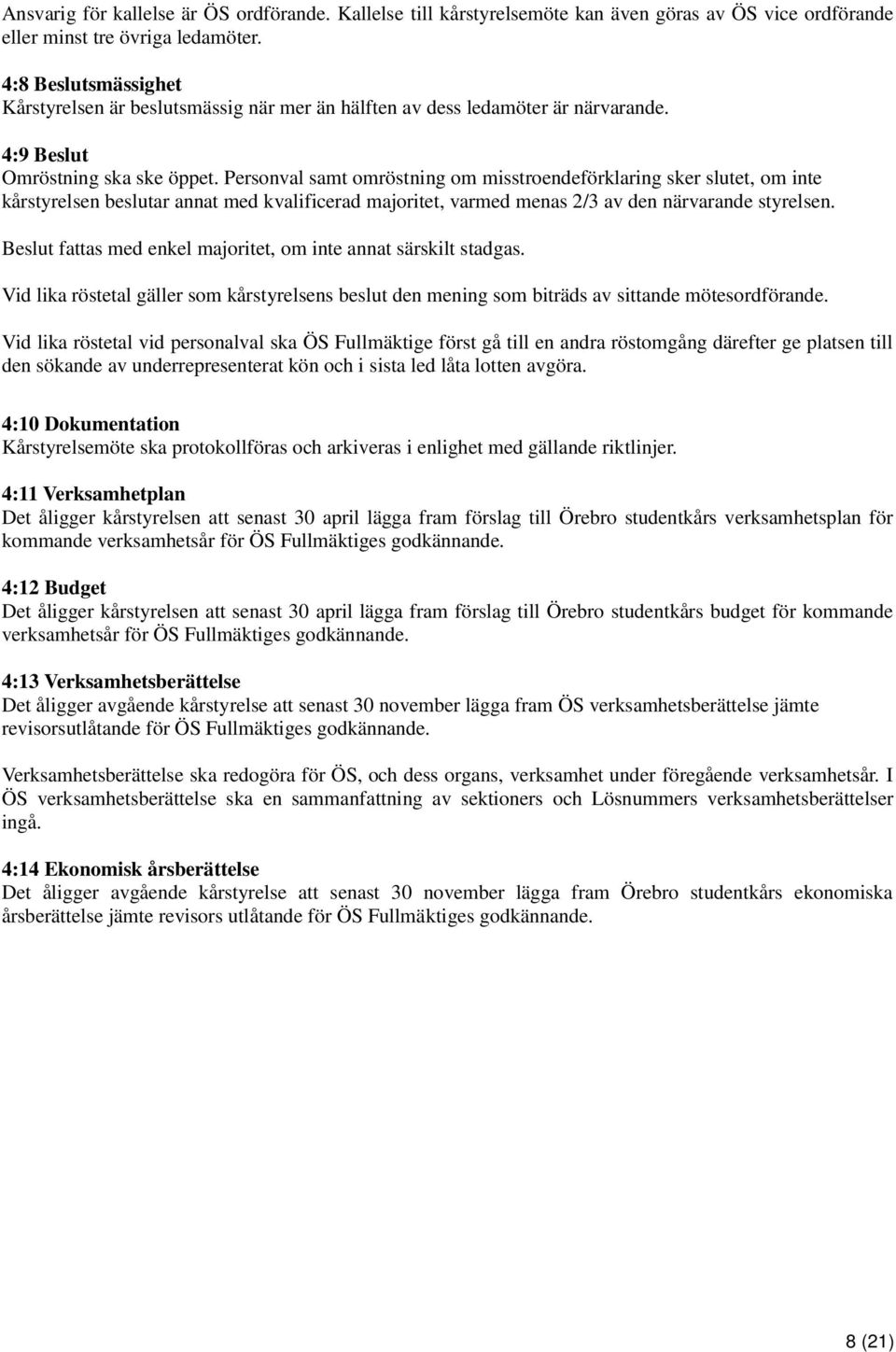 Ansvarig för kallelse är ÖS ordförande. Kallelse till kårstyrelsemöte kan även göras av ÖS vice ordförande eller minst tre övriga ledamöter.

4:8 Beslutsmässighet
Kårstyrelsen är beslutsmässig när mer än hälften av dess ledamöter är närvarande.

4:9 Beslut
Omröstning ska ske öppet. Personval samt omröstning om misstroendeförklaring sker slutet, om inte kårstyrelsen beslutar annat med kvalificerad majoritet, varmed menas 2/3 av den närvarande styrelsen.

Beslut fattas med enkel majoritet, om inte annat särskilt stadgas.

Vid lika röstetal gäller som kårstyrelsens beslut den mening som biträds av sittande mötesordförande.

Vid lika röstetal vid personalval ska ÖS Fullmäktige först gå till en andra röstomgång därefter ge platsen till den sökande av underrepresenterat kön och i sista led låta lotten avgöra.

4:10 Dokumentation
Kårstyrelsemöte ska protokollföras och arkiveras i enlighet med gällande riktlinjer.

4:11 Verksamhetplan
Det åligger kårstyrelsen att senast 30 april lägga fram förslag till Örebro studentkårs verksamhetsplan för kommande verksamhetsår för ÖS Fullmäktiges godkännande.

4:12 Budget
Det åligger kårstyrelsen att senast 30 april lägga fram förslag till Örebro studentkårs budget för kommande verksamhetsår för ÖS Fullmäktiges godkännande.

4:13 Verksamhetsberättelse
Det åligger avgående kårstyrelse att senast 30 november lägga fram ÖS verksamhetsberättelse jämte revisorsutlåtande för ÖS Fullmäktiges godkännande.

Verksamhetsberättelse ska redogöra för ÖS, och dess organs, verksamhet under föregående verksamhetsår. I ÖS verksamhetsberättelse ska en sammanfattning av sektioners och Lösnummers verksamhetsberättelser ingå.

4:14 Ekonomisk årsberättelse
Det åligger avgående kårstyrelse att senast 30 november lägga fram Örebro studentkårs ekonomiska årsberättelse jämte revisors utlåtande för ÖS Fullmäktiges godkännande.

8 (21)